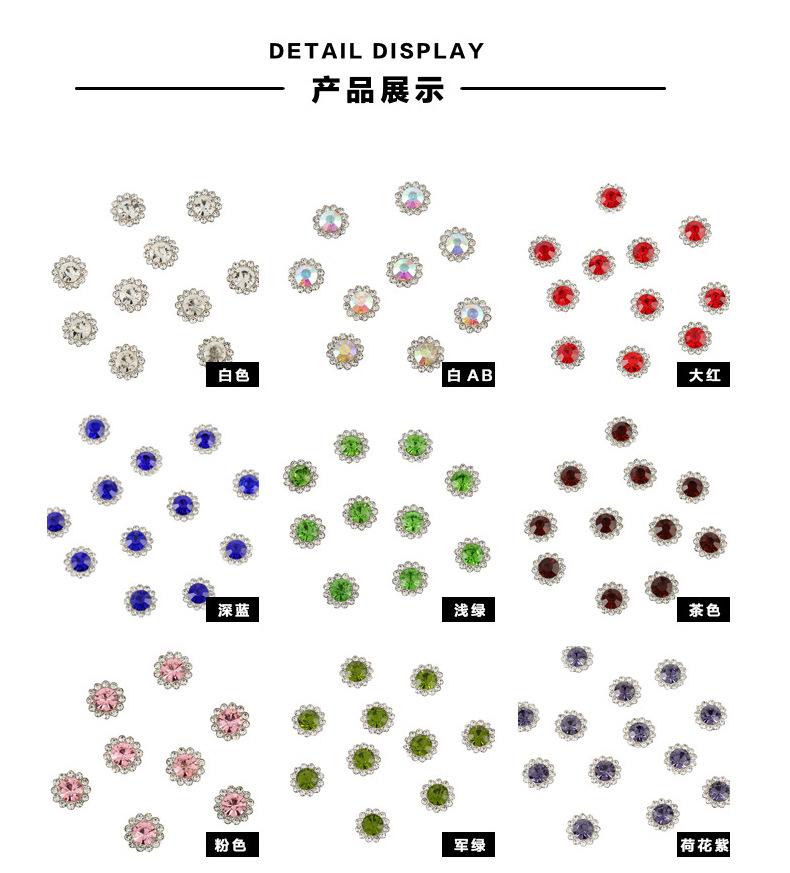 DETAIL DISPLAY

产品展示

白色

白 AB

大红

深蓝

浅绿

茶色

粉色

军绿

荷花紫